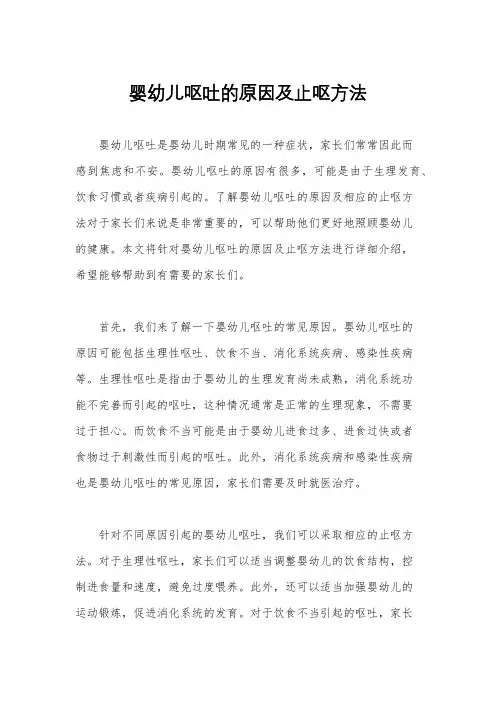 婴幼儿呕吐的原因及止呕方法

婴幼儿呕吐是婴幼儿时期常见的一种症状，家长们常常因此而感到焦虑和不安。婴幼儿呕吐的原因有很多，可能是由于生理发育、饮食习惯或者疾病引起的。了解婴幼儿呕吐的原因及相应的止呕方法对于家长们来说是非常重要的，可以帮助他们更好地照顾婴幼儿的健康。本文将针对婴幼儿呕吐的原因及止呕方法进行详细介绍，希望能够帮助到有需要的家长们。

首先，我们来了解一下婴幼儿呕吐的常见原因。婴幼儿呕吐的原因可能包括生理性呕吐、饮食不当、消化系统疾病、感染性疾病等。生理性呕吐是指由于婴幼儿的生理发育尚未成熟，消化系统功能不完善而引起的呕吐，这种情况通常是正常的生理现象，不需要过于担心。而饮食不当可能是由于婴幼儿进食过多、进食过快或者食物过于刺激性而引起的呕吐。此外，消化系统疾病和感染性疾病也是婴幼儿呕吐的常见原因，家长们需要及时就医治疗。

针对不同原因引起的婴幼儿呕吐，我们可以采取相应的止呕方法。对于生理性呕吐，家长们可以适当调整婴幼儿的饮食结构，控制进食量和速度，避免过度喂养。此外，还可以适当加强婴幼儿的运动锻炼，促进消化系统的发育。对于饮食不当引起的呕吐，家长